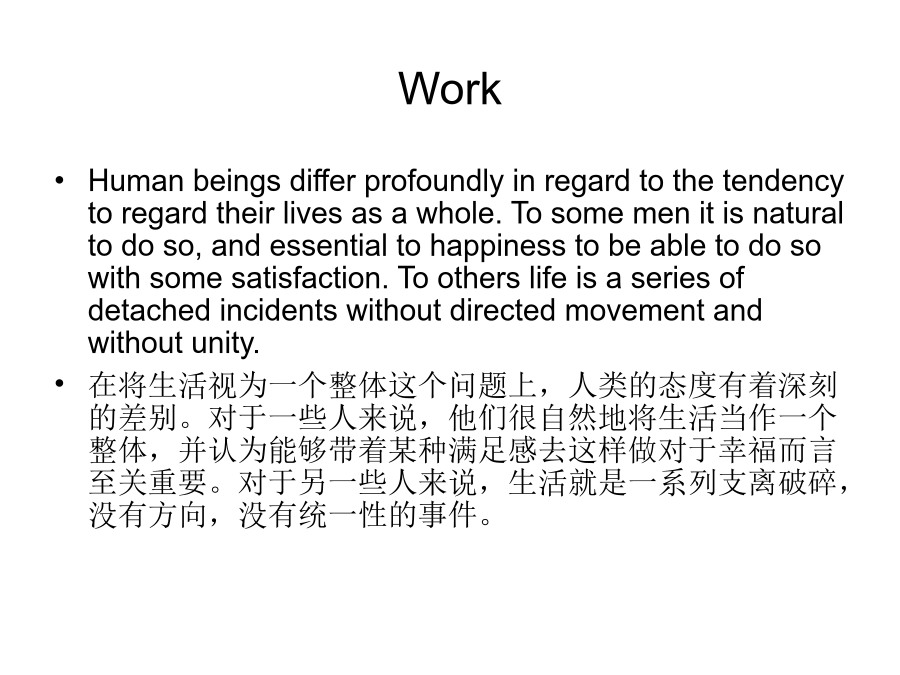 Work

• Human beings differ profoundly in regard to the tendency to regard their lives as a whole. To some men it is natural to do so, and essential to happiness to be able to do so with some satisfaction. To others life is a series of detached incidents without directed movement and without unity.

• 在将生活视为一个整体这个问题上，人类的态度有着深刻的差别。对于一些人来说，他们很自然地将生活当作一个整体，并认为能够带着某种满足感去这样做对于幸福而言至关重要。对于另一些人来说，生活就是一系列支离破碎，没有方向，没有统一性的事件。